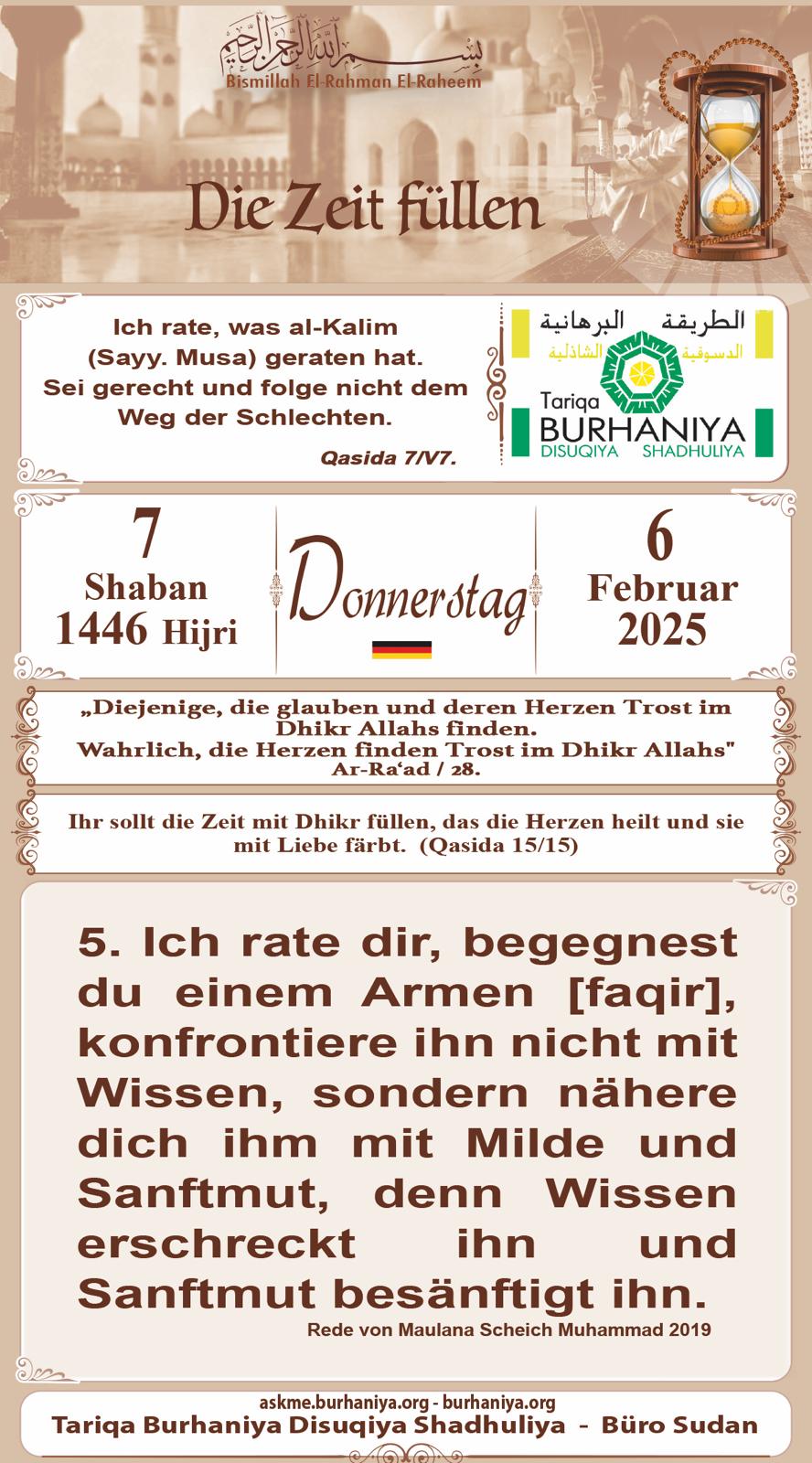 بسم الله الرحمن الرحيم
Bismillah El-Rahman El-Raheem

Die Zeit füllen

Ich rate, was al-Kalim (Sayy. Musa) geraten hat. Sei gerecht und folge nicht dem Weg der Schlechten.

Qasida 7/V7.

الطريقة البرهانية
الدسوقية الشاذلية
Tariqa
BURHANIYA
DISUQIYA SHADHULIYA

7
Shaban
1446 Hijri

Donnerstag

6
Februar
2025

„Diejenige, die glauben und deren Herzen Trost im Dhikr Allahs finden.
Wahrlich, die Herzen finden Trost im Dhikr Allahs"
Ar-Ra'ad / 28.

Ihr sollt die Zeit mit Dhikr füllen, das die Herzen heilt und sie mit Liebe färbt. (Qasida 15/15)

5. Ich rate dir, begegnest du einem Armen [faqir], konfrontiere ihn nicht mit Wissen, sondern nähere dich ihm mit Milde und Sanftmut, denn Wissen erschreckt ihn und Sanftmut besänftigt ihn.

Rede von Maulana Scheich Muhammad 2019

askme.burhaniya.org - burhaniya.org
Tariqa Burhaniya Disuqiya Shadhuliya - Büro Sudan